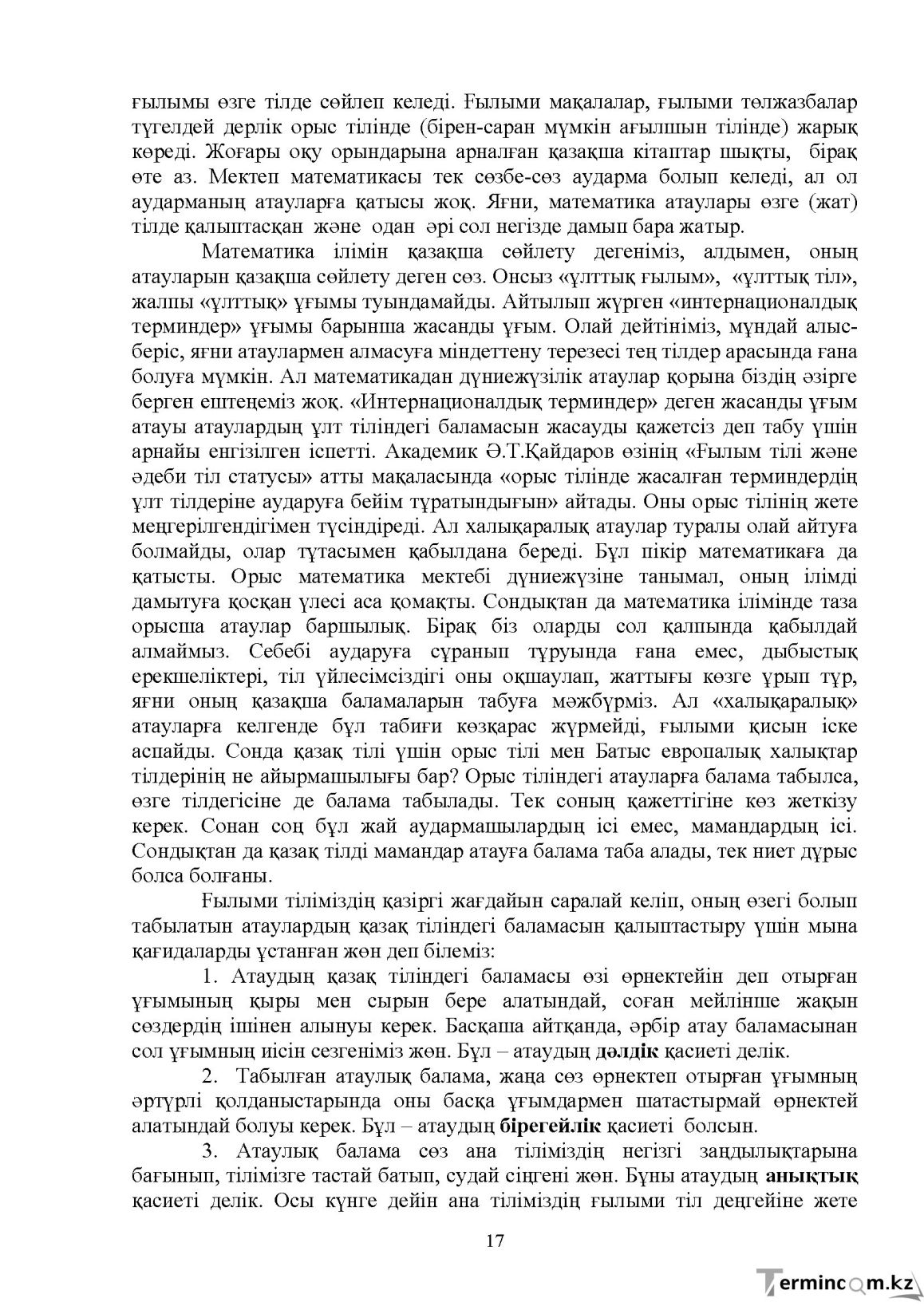 ғылымы өзге тілде сөйлеп келеді. Ғылыми мақалалар, ғылыми төлжазбалар түгелдей дерлік орыс тілінде (бірен-саран мүмкін ағылшын тілінде) жарық көреді. Жоғары оқу орындарына арналған қазақша кітаптар шықты, бірақ өте аз. Мектеп математикасы тек сөзбе-сөз аударма болып келеді, ал ол аударманың атауларға қатысы жоқ. Яғни, математика атаулары өзге (жат) тілде қалыптасқан және одан әрі сол негізде дамып бара жатыр.

Математика ілімін қазақша сөйлету дегеніміз, алдымен, оның атауларын қазақша сөйлету деген сөз. Онсыз «ұлттық ғылым», «ұлттық тіл», жалпы «ұлттық» ұғымы туындамайды. Айтылып жүрген «интернационалдық терминдер» ұғымы барынша жасанды ұғым. Олай дейтініміз, мұндай алыс-беріс, яғни атаулармен алмасуға міндеттену терезесі тең тілдер арасында ғана болуға мүмкін. Ал математикадан дүниежүзілік атаулар қорына біздің әзірге берген ештеңеміз жоқ. «Интернационалдық терминдер» деген жасанды ұғым атауы атаулардың ұлт тіліндегі баламасын жасауды қажетсіз деп табу үшін арнайы енгізілген іспетті. Академик Ә.Т.Қайдаров өзінің «Ғылым тілі және әдеби тіл статусы» атты мақаласында «орыс тілінде жасалған терминдердің ұлт тілдеріне аударуға бейім тұратындығын» айтады. Оны орыс тілінің жете меңгерілгендігімен түсіндіреді. Ал халықаралық атаулар туралы олай айтуға болмайды, олар тұтасымен қабылдана береді. Бұл пікір математикаға да қатысты. Орыс математика мектебі дүниежүзіне танымал, оның ілімді дамытуға қосқан үлесі аса қомақты. Сондықтан да математика ілімінде таза орысша атаулар баршылық. Бірақ біз оларды сол қалпында қабылдай алмаймыз. Себебі аударуға сұранып тұруында ғана емес, дыбыстық ерекшеліктері, тіл үйлесімсіздігі оны оқшаулап, жаттығы көзге ұрып тұр, яғни оның қазақша баламаларын табуға мәжбүрміз. Ал «халықаралық» атауларға келгенде бұл табиғи көзқарас жүрмейді, ғылыми қисын іске аспайды. Сонда қазақ тілі үшін орыс тілі мен Батыс европалық халықтар тілдерінің не айырмашылығы бар? Орыс тіліндегі атауларға балама табылса, өзге тілдегісіне де балама табылады. Тек соның қажеттігіне көз жеткізу керек. Сонан соң бұл жай аудармашылардың ісі емес, мамандардың ісі. Сондықтан да қазақ тілді мамандар атауға балама таба алады, тек ниет дұрыс болса болғаны.

Ғылыми тіліміздің қазіргі жағдайын саралай келіп, оның өзегі болып табылатын атаулардың қазақ тіліндегі баламасын қалыптастыру үшін мына қағидаларды ұстанған жөн деп білеміз:

1. Атаудың қазақ тіліндегі баламасы өзі өрнектейін деп отырған ұғымының қыры мен сырын бере алатындай, соған мейлінше жақын сөздердің ішінен алынуы керек. Басқаша айтқанда, әрбір атау баламасынан сол ұғымның иісін сезгеніміз жөн. Бұл – атаудың дәлдік қасиеті делік.

2. Табылған атаулық балама, жаңа сөз өрнектеп отырған ұғымның әртүрлі қолданыстарында оны басқа ұғымдармен шатастырмай өрнектей алатындай болуы керек. Бұл – атаудың бірегейлік қасиеті болсын.

3. Атаулық балама сөз ана тіліміздің негізгі заңдылықтарына бағынып, тілімізге тастай батып, судай сіңгені жөн. Бұны атаудың анықтық қасиеті делік. Осы күнге дейін ана тіліміздің ғылыми тіл деңгейіне жете

17

Termincom.kz